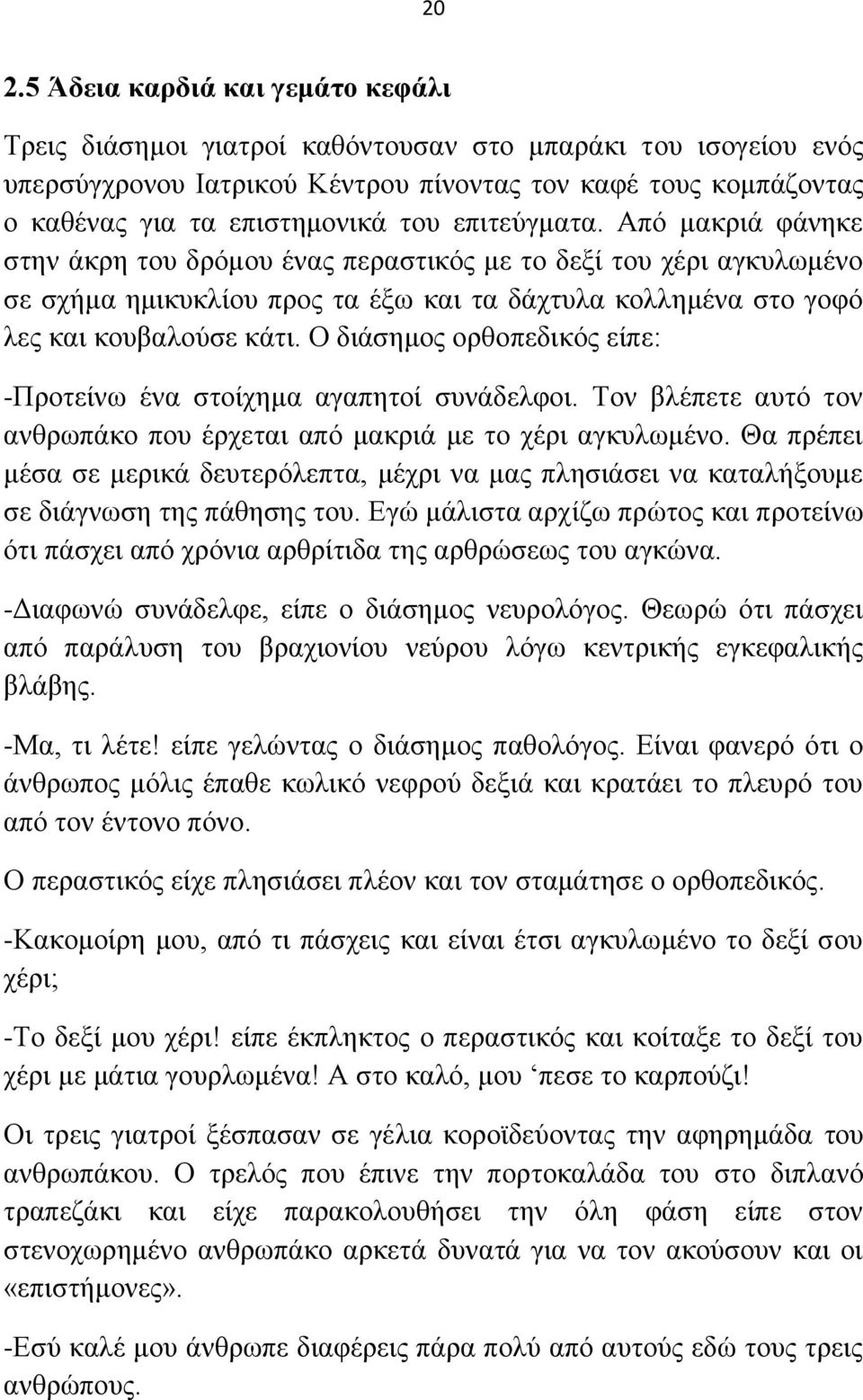 20

2.5 Άδεια καρδιά και γεμάτο κεφάλι

Τρεις διάσημοι γιατροί καθόντουσαν στο μπαράκι του ισογείου ενός υπερσύγχρονου Ιατρικού Κέντρου πίνοντας τον καφέ τους κομπάζοντας ο καθένας για τα επιστημονικά του επιτεύγματα. Από μακριά φάνηκε στην άκρη του δρόμου ένας περαστικός με το δεξί του χέρι αγκυλωμένο σε σχήμα ημικυκλίου προς τα έξω και τα δάχτυλα κολλημένα στο γοφό λες και κουβαλούσε κάτι. Ο διάσημος ορθοπεδικός είπε:

-Προτείνω ένα στοίχημα αγαπητοί συνάδελφοι. Τον βλέπετε αυτό τον ανθρωπάκο που έρχεται από μακριά με το χέρι αγκυλωμένο. Θα πρέπει μέσα σε μερικά δευτερόλεπτα, μέχρι να μας πλησιάσει να καταλήξουμε σε διάγνωση της πάθησης του. Εγώ μάλιστα αρχίζω πρώτος και προτείνω ότι πάσχει από χρόνια αρθρίτιδα της αρθρώσεως του αγκώνα.

-Διαφωνώ συνάδελφε, είπε ο διάσημος νευρολόγος. Θεωρώ ότι πάσχει από παράλυση του βραχιονίου νεύρου λόγω κεντρικής εγκεφαλικής βλάβης.

-Μα, τι λέτε! είπε γελώντας ο διάσημος παθολόγος. Είναι φανερό ότι ο άνθρωπος μόλις έπαθε κωλικό νεφρού δεξιά και κρατάει το πλευρό του από τον έντονο πόνο.

Ο περαστικός είχε πλησιάσει πλέον και τον σταμάτησε ο ορθοπεδικός.

-Κακομοίρη μου, από τι πάσχεις και είναι έτσι αγκυλωμένο το δεξί σου χέρι;

-Το δεξί μου χέρι! είπε έκπληκτος ο περαστικός και κοίταξε το δεξί του χέρι με μάτια γουρλωμένα! Α στο καλό, μου ‘πεσε το καρπούζι!

Οι τρεις γιατροί ξέσπασαν σε γέλια κοροϊδεύοντας την αφηρημάδα του ανθρωπάκου. Ο τρελός που έπινε την πορτοκαλάδα του στο διπλανό τραπεζάκι και είχε παρακολουθήσει την όλη φάση είπε στον στενοχωρημένο ανθρωπάκο αρκετά δυνατά για να τον ακούσουν και οι «επιστήμονες».

-Εσύ καλέ μου άνθρωπε διαφέρεις πάρα πολύ από αυτούς εδώ τους τρεις ανθρώπους.